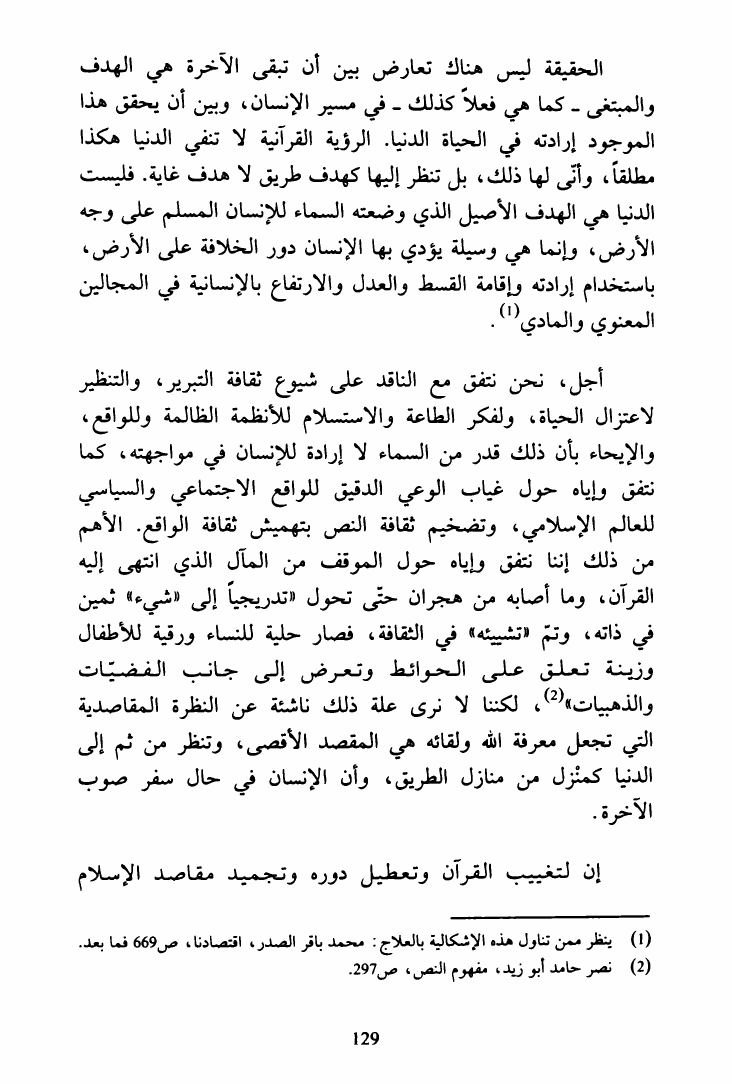 الحقيقة ليس هناك تعارض بين أن تبقى الآخرة هي الهدف والمبتغى ـ كما هي فعلاً كذلك ـ في مسير الإنسان، وبين أن يحقق هذا الموجود إرادته في الحياة الدنيا. الرؤية القرآنية لا تنفي الدنيا هكذا مطلقاً، وأنّى لها ذلك، بل تنظر إليها كهدف طريق لا هدف غاية. فليست الدنيا هي الهدف الأصيل الذي وضعته السماء للإنسان المسلم على وجه الأرض، وإنما هي وسيلة يؤدي بها الإنسان دور الخلافة على الأرض، باستخدام إرادته وإقامة القسط والعدل والارتفاع بالإنسانية في المجالين المعنوي والمادي$^{(1)}$.

أجل، نحن نتفق مع الناقد على شيوع ثقافة التبرير، والتنظير لاعتزال الحياة، ولفكر الطاعة والاستسلام للأنظمة الظالمة وللواقع، والإيحاء بأن ذلك قدر من السماء لا إرادة للإنسان في مواجهته، كما نتفق وإياه حول غياب الوعي الدقيق للواقع الاجتماعي والسياسي للعالم الإسلامي، وتضخيم ثقافة النص بتهميش ثقافة الواقع. الأهم من ذلك إننا نتفق وإياه حول الموقف من المآل الذي انتهى إليه القرآن، وما أصابه من هجران حتّى تحول «تدريجياً إلى «شيء» ثمين في ذاته، وتمّ «تشييئه» في الثقافة، فصار حلية للنساء ورقية للأطفال وزينة تعلق على الحوائط وتعرض إلى جانب الفضيّات والذهبيات»$^{(2)}$، لكننا لا نرى علة ذلك ناشئة عن النظرة المقاصدية التي تجعل معرفة الله ولقائه هي المقصد الأقصى، وتنظر من ثم إلى الدنيا كمنْزل من منازل الطريق، وأن الإنسان في حال سفر صوب الآخرة.

إن لتغييب القرآن وتعطيل دوره وتجميد مقاصد الإسلام

(1) ينظر ممن تناول هذه الإشكالية بالعلاج: محمد باقر الصدر، اقتصادنا، ص669 فما بعد.
(2) نصر حامد أبو زيد، مفهوم النص، ص297.

129